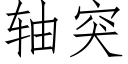 轴突